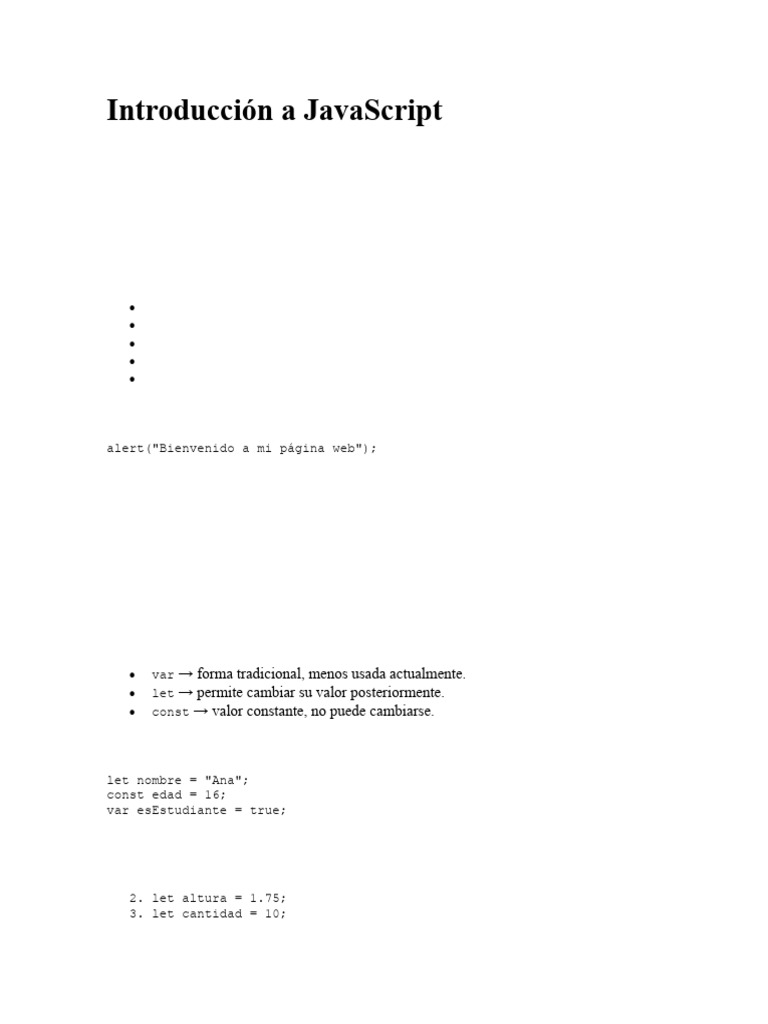 Introducción a JavaScript

alert("Bienvenido a mi página web");

- var → forma tradicional, menos usada actualmente.
- let → permite cambiar su valor posteriormente.
- const → valor constante, no puede cambiarse.

let nombre = "Ana";
const edad = 16;
var esEstudiante = true;

2. let altura = 1.75;
3. let cantidad = 10;